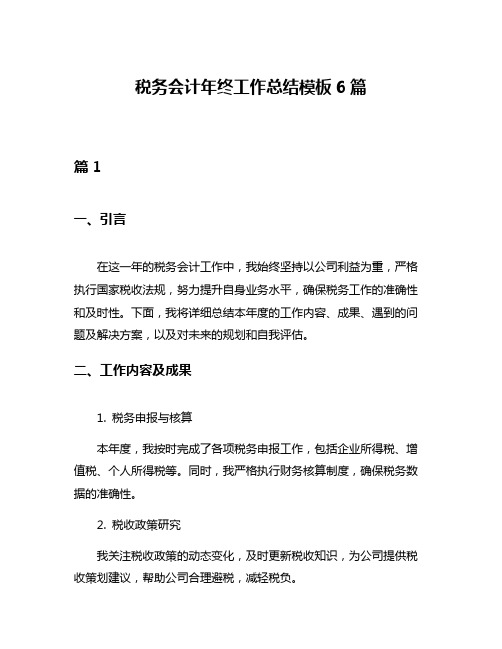 税务会计年终工作总结模板 6 篇

篇 1

一、引言

在这一年的税务会计工作中，我始终坚持以公司利益为重，严格执行国家税收法规，努力提升自身业务水平，确保税务工作的准确性和及时性。下面，我将详细总结本年度的工作内容、成果、遇到的问题及解决方案，以及对未来的规划和自我评估。

二、工作内容及成果

1. 税务申报与核算

本年度，我按时完成了各项税务申报工作，包括企业所得税、增值税、个人所得税等。同时，我严格执行财务核算制度，确保税务数据的准确性。

2. 税收政策研究

我关注税收政策的动态变化，及时更新税收知识，为公司提供税收策划建议，帮助公司合理避税，减轻税负。